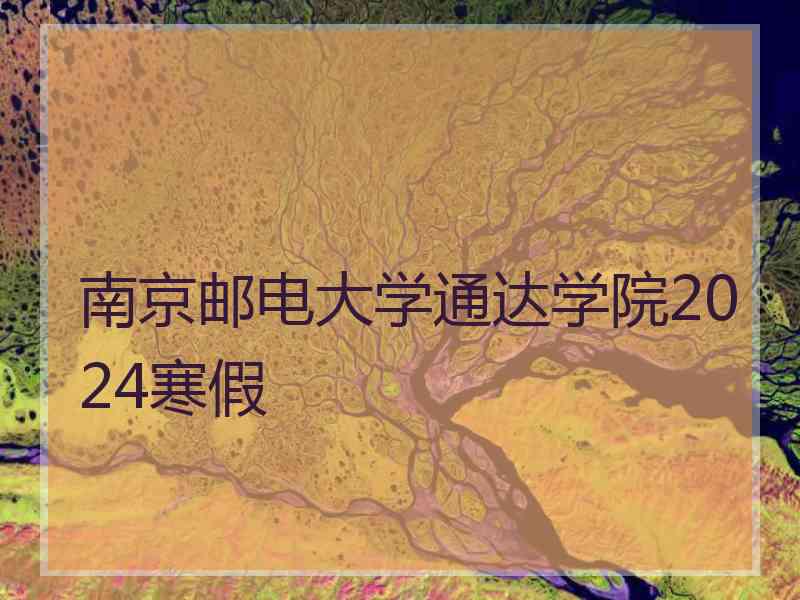 南京邮电大学通达学院2024寒假